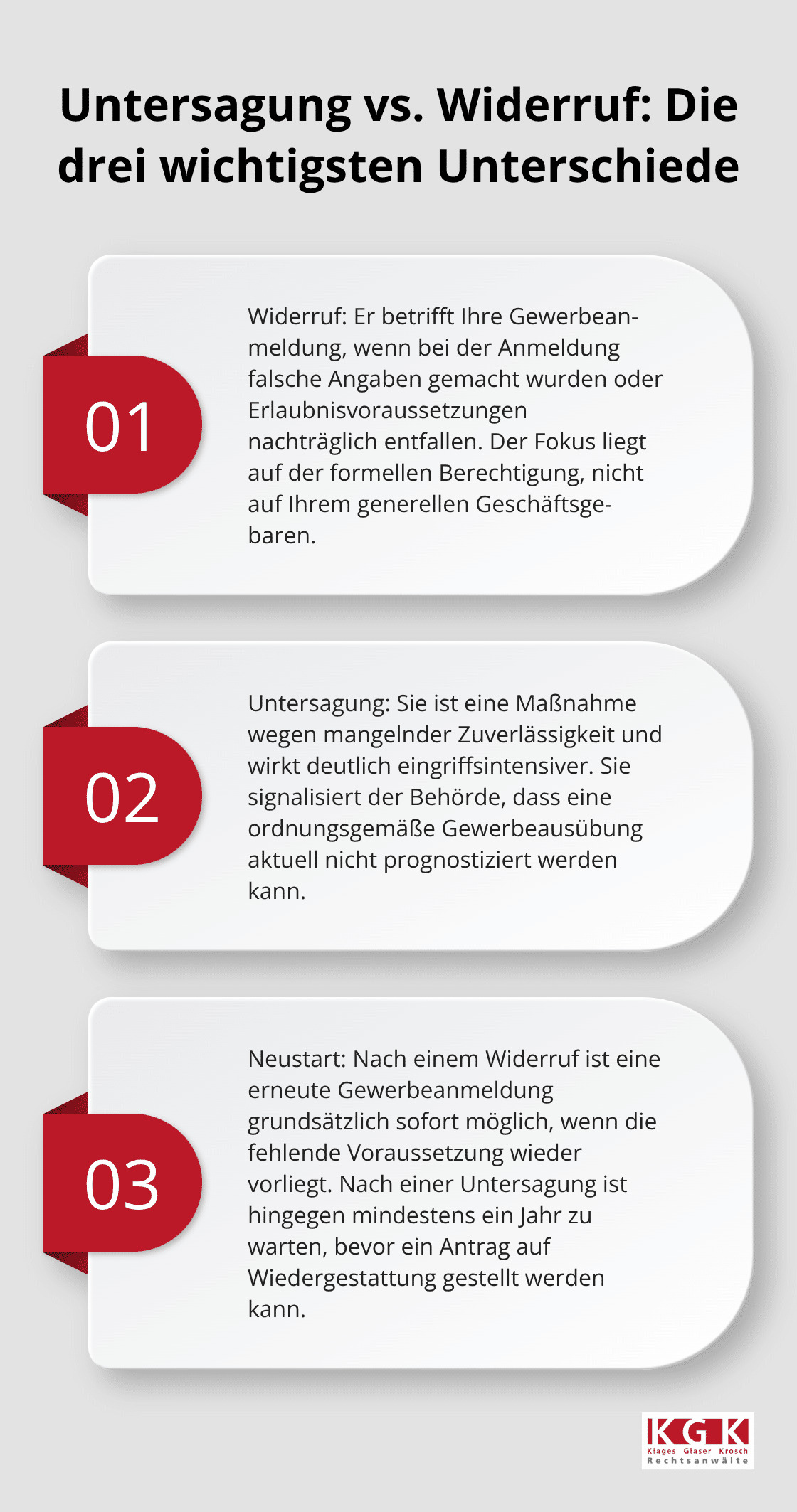 Untersagung vs. Widerruf: Die drei wichtigsten Unterschiede

01

Widerruf: Er betrifft Ihre Gewerbeanmeldung, wenn bei der Anmeldung falsche Angaben gemacht wurden oder Erlaubnisvoraussetzungen nachträglich entfallen. Der Fokus liegt auf der formellen Berechtigung, nicht auf Ihrem generellen Geschäftsgebaren.

02

Untersagung: Sie ist eine Maßnahme wegen mangelnder Zuverlässigkeit und wirkt deutlich eingriffsintensiver. Sie signalisiert der Behörde, dass eine ordnungsgemäße Gewerbeausübung aktuell nicht prognostiziert werden kann.

03

Neustart: Nach einem Widerruf ist eine erneute Gewerbeanmeldung grundsätzlich sofort möglich, wenn die fehlende Voraussetzung wieder vorliegt. Nach einer Untersagung ist hingegen mindestens ein Jahr zu warten, bevor ein Antrag auf Wiedergestattung gestellt werden kann.

KGK
Klages Glaser Krosch
Rechtsanwälte